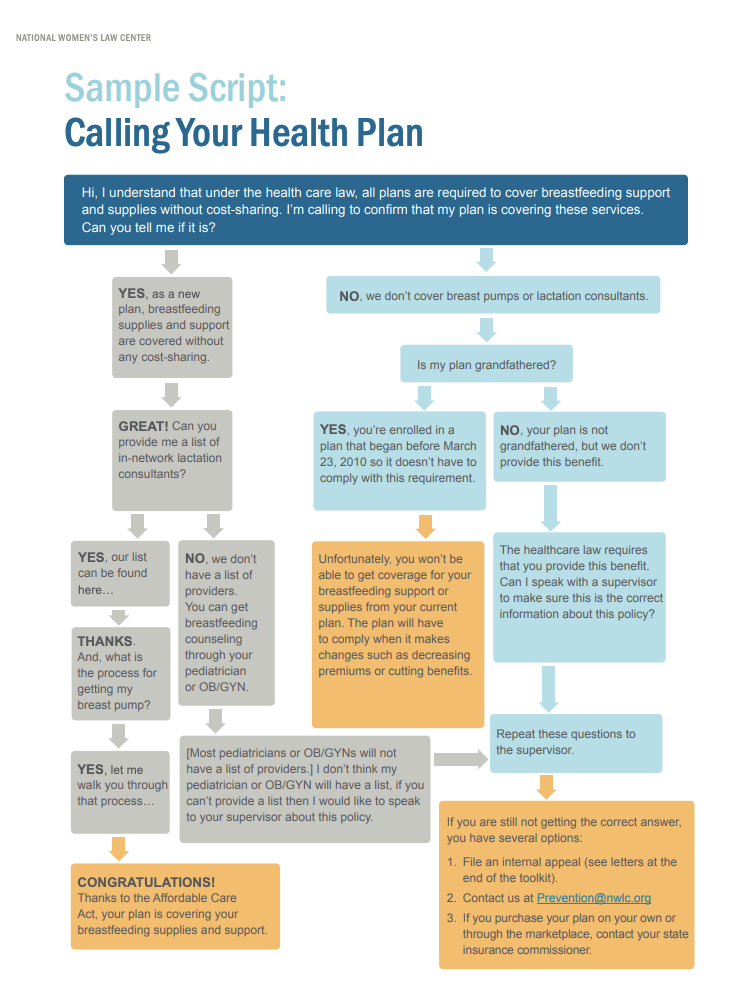 NATIONAL WOMEN'S LAW CENTER

Sample Script:
Calling Your Health Plan

Hi, I understand that under the health care law, all plans are required to cover breastfeeding support and supplies without cost-sharing. I'm calling to confirm that my plan is covering these services. Can you tell me if it is?

YES, as a new plan, breastfeeding supplies and support are covered without any cost-sharing.

GREAT! Can you provide me a list of in-network lactation consultants?

YES, our list can be found here…

THANKS. And, what is the process for getting my breast pump?

YES, let me walk you through that process…

CONGRATULATIONS! Thanks to the Affordable Care Act, your plan is covering your breastfeeding supplies and support.

NO, we don't have a list of providers. You can get breastfeeding counseling through your pediatrician or OB/GYN.

[Most pediatricians or OB/GYNs will not have a list of providers.] I don't think my pediatrician or OB/GYN will have a list, if you can't provide a list then I would like to speak to your supervisor about this policy.

NO, we don't cover breast pumps or lactation consultants.

Is my plan grandfathered?

YES, you're enrolled in a plan that began before March 23, 2010 so it doesn't have to comply with this requirement.

Unfortunately, you won't be able to get coverage for your breastfeeding support or supplies from your current plan. The plan will have to comply when it makes changes such as decreasing premiums or cutting benefits.

NO, your plan is not grandfathered, but we don't provide this benefit.

The healthcare law requires that you provide this benefit. Can I speak with a supervisor to make sure this is the correct information about this policy?

Repeat these questions to the supervisor.

If you are still not getting the correct answer, you have several options:
1. File an internal appeal (see letters at the end of the toolkit).
2. Contact us at Prevention@nwlc.org
3. If you purchase your plan on your own or through the marketplace, contact your state insurance commissioner.